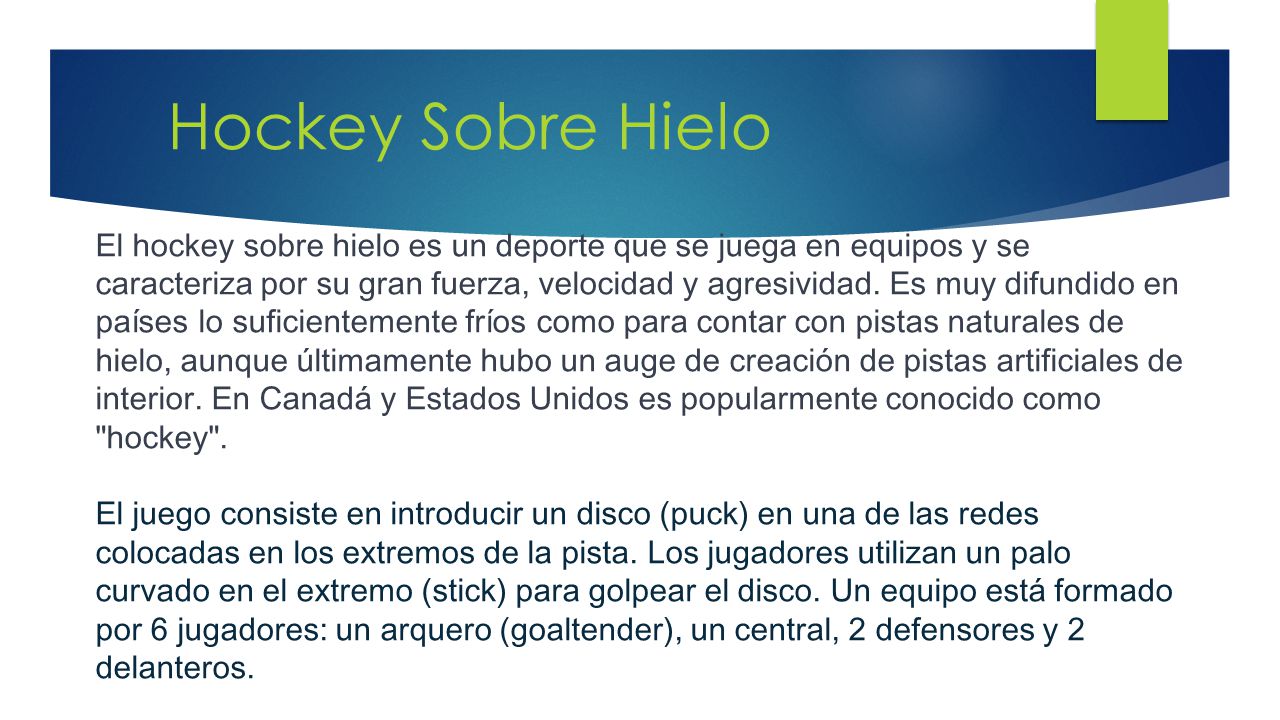 Hockey Sobre Hielo

El hockey sobre hielo es un deporte que se juega en equipos y se caracteriza por su gran fuerza, velocidad y agresividad. Es muy difundido en países lo suficientemente fríos como para contar con pistas naturales de hielo, aunque últimamente hubo un auge de creación de pistas artificiales de interior. En Canadá y Estados Unidos es popularmente conocido como "hockey".

El juego consiste en introducir un disco (puck) en una de las redes colocadas en los extremos de la pista. Los jugadores utilizan un palo curvado en el extremo (stick) para golpear el disco. Un equipo está formado por 6 jugadores: un arquero (goaltender), un central, 2 defensores y 2 delanteros.